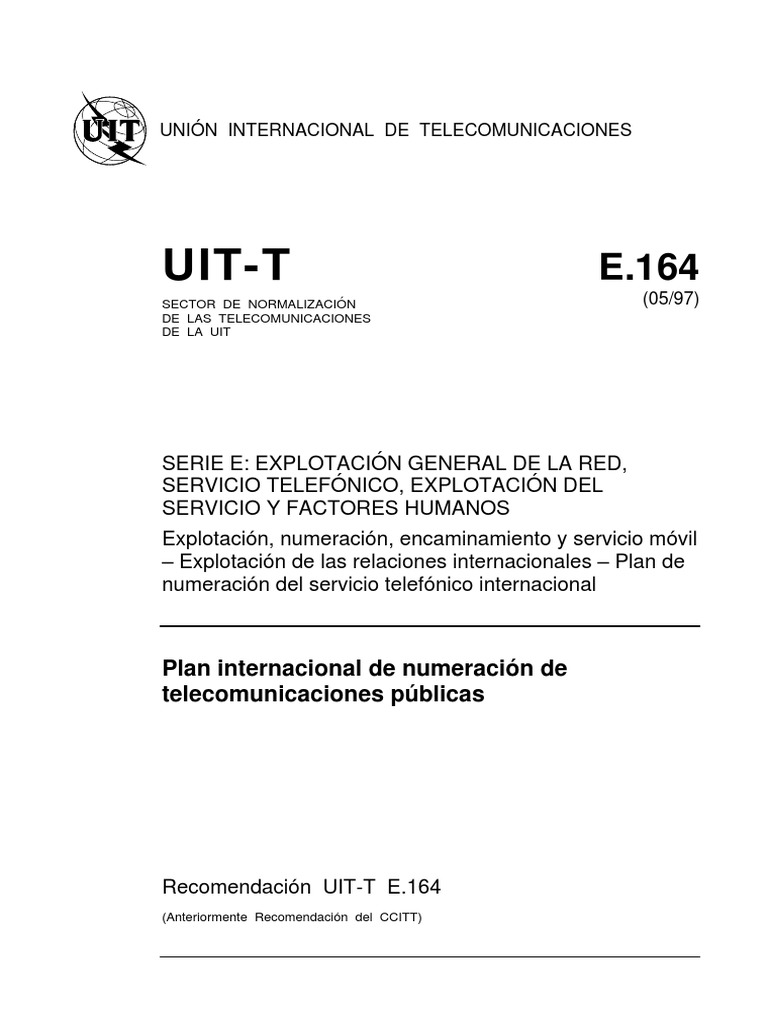 UIT

UNIÓN INTERNACIONAL DE TELECOMUNICACIONES

UIT-T

SECTOR DE NORMALIZACIÓN DE LAS TELECOMUNICACIONES DE LA UIT

E.164
(05/97)

SERIE E: EXPLOTACIÓN GENERAL DE LA RED, SERVICIO TELEFÓNICO, EXPLOTACIÓN DEL SERVICIO Y FACTORES HUMANOS

Explotación, numeración, encaminamiento y servicio móvil – Explotación de las relaciones internacionales – Plan de numeración del servicio telefónico internacional

Plan internacional de numeración de telecomunicaciones públicas

Recomendación UIT-T E.164

(Anteriormente Recomendación del CCITT)